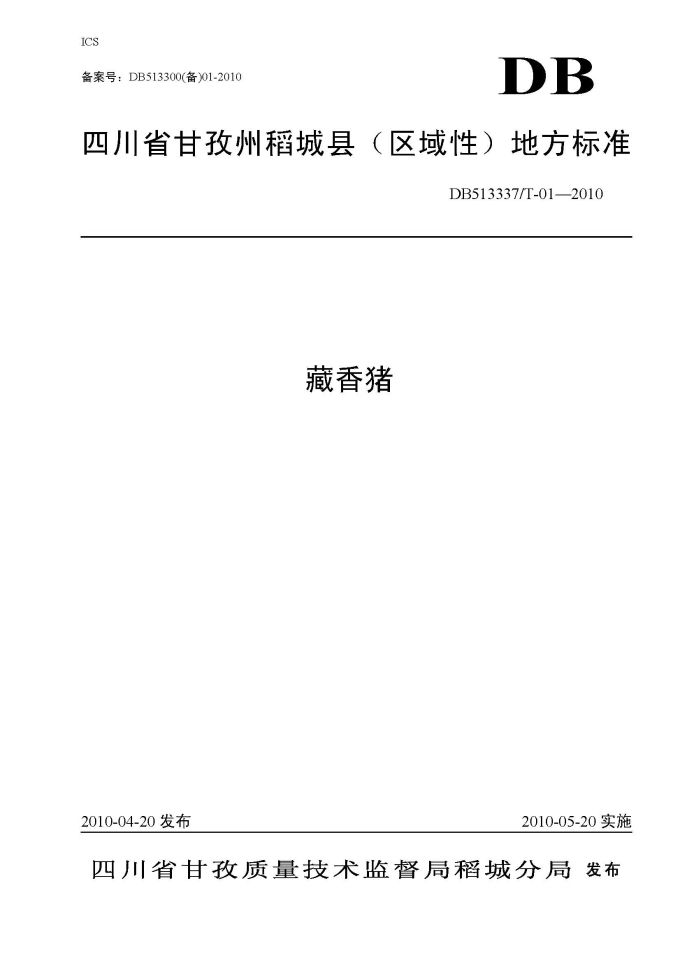 ICS

备案号：DB513300(备)01-2010

DB

四川省甘孜州稻城县（区域性）地方标准

DB513337/T-01—2010

藏香猪

2010-04-20 发布

2010-05-20 实施

四川省甘孜质量技术监督局稻城分局 发布